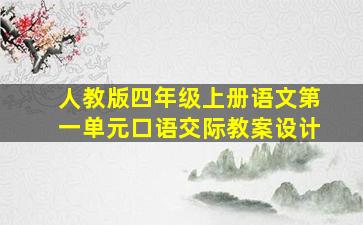 人教版四年级上册语文第一单元口语交际教案设计